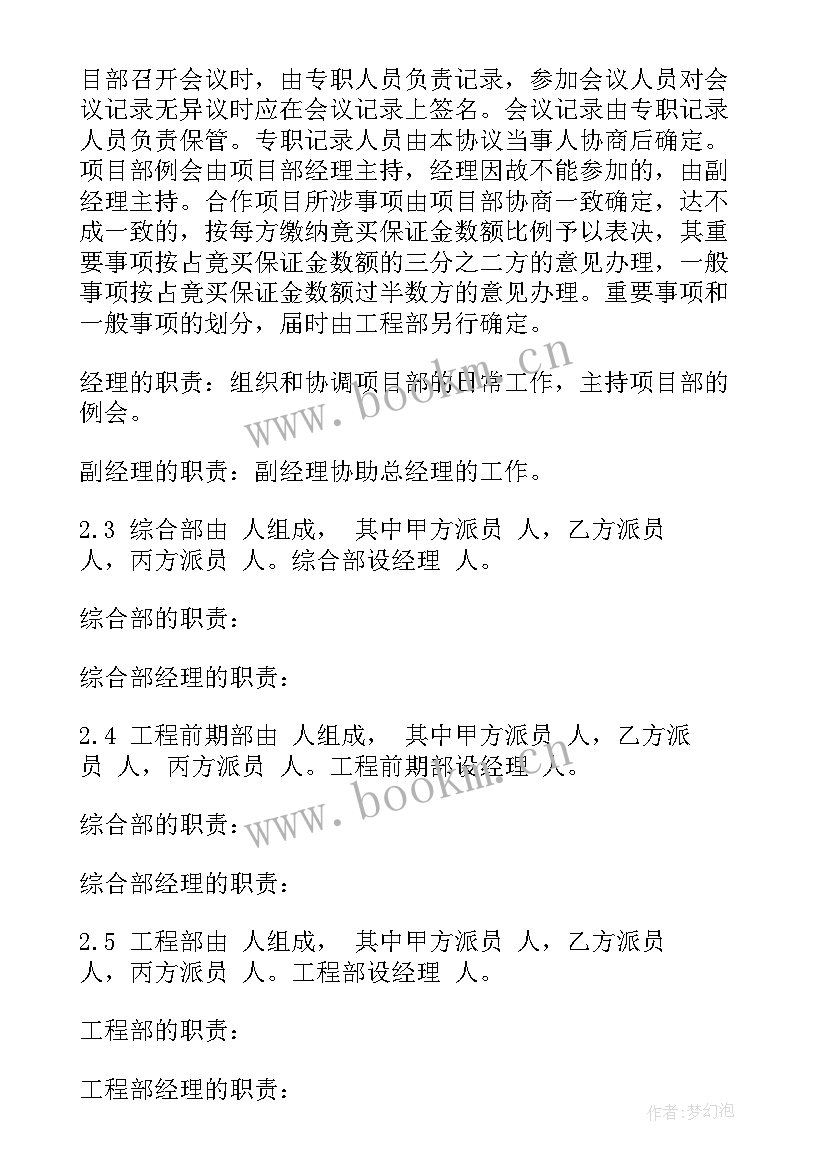 目部召开会议时，由专职人员负责记录，参加会议人员对会议记录无异议时应在会议记录上签名。会议记录由专职记录人员负责保管。专职记录人员由本协议当事人协商后确定。项目部例会由项目部经理主持，经理因故不能参加的，由副经理主持。合作项目所涉事项由项目部协商一致确定，达不成一致的，按每方缴纳竟买保证金数额比例予以表决，其重要事项按占竟买保证金数额的三分之二方的意见办理，一般事项按占竟买保证金数额过半数方的意见办理。重要事项和一般事项的划分，届时由工程部另行确定。

经理的职责：组织和协调项目部的日常工作，主持项目部的例会。

副经理的职责：副经理协助总经理的工作。

2.3 综合部由 人组成， 其中甲方派员 人，乙方派员 人，丙方派员 人。综合部设经理 人。

综合部的职责：

综合部经理的职责：

2.4 工程前期部由 人组成， 其中甲方派员 人，乙方派员 人，丙方派员 人。工程前期部设经理 人。

综合部的职责：

综合部经理的职责：

2.5 工程部由 人组成， 其中甲方派员 人，乙方派员 人，丙方派员 人。工程部设经理 人。

工程部的职责：

工程部经理的职责：

www.bookm.cn

www.bookm.cn

作者:梦幻泡